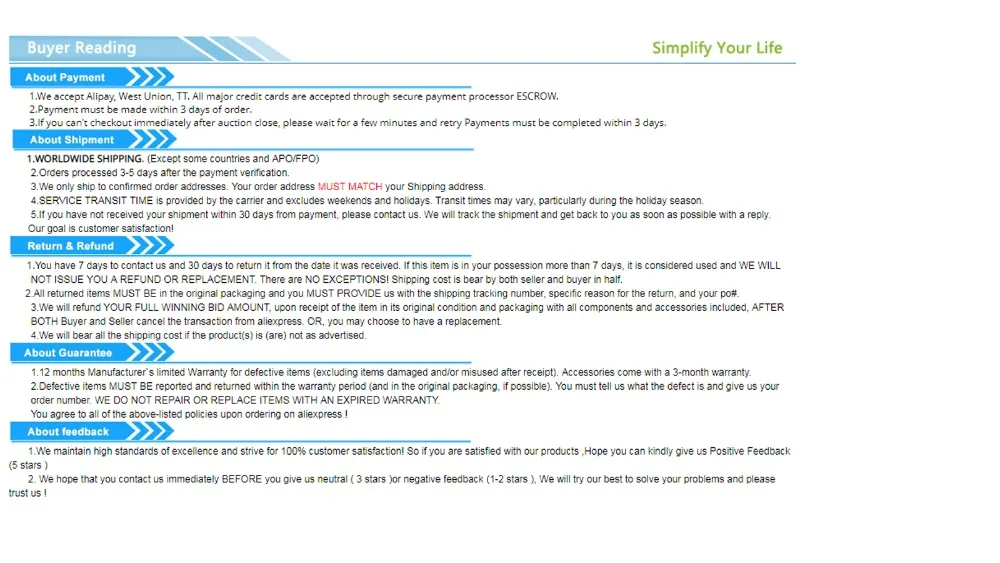 Buyer Reading

Simplify Your Life

About Payment

1.We accept Alipay, West Union, TT. All major credit cards are accepted through secure payment processor ESCROW.
2.Payment must be made within 3 days of order.
3.If you can't checkout immediately after auction close, please wait for a few minutes and retry Payments must be completed within 3 days.

About Shipment

1.WORLDWIDE SHIPPING. (Except some countries and APO/FPO)
2.Orders processed 3-5 days after the payment verification.
3.We only ship to confirmed order addresses. Your order address MUST MATCH your Shipping address.
4.SERVICE TRANSIT TIME is provided by the carrier and excludes weekends and holidays. Transit times may vary, particularly during the holiday season.
5.If you have not received your shipment within 30 days from payment, please contact us. We will track the shipment and get back to you as soon as possible with a reply. Our goal is customer satisfaction!

Return & Refund

1.You have 7 days to contact us and 30 days to return it from the date it was received. If this item is in your possession more than 7 days, it is considered used and WE WILL NOT ISSUE YOU A REFUND OR REPLACEMENT. There are NO EXCEPTIONS! Shipping cost is bear by both seller and buyer in half.
2.All returned items MUST BE in the original packaging and you MUST PROVIDE us with the shipping tracking number, specific reason for the return, and your po#.
3.We will refund YOUR FULL WINNING BID AMOUNT, upon receipt of the item in its original condition and packaging with all components and accessories included, AFTER BOTH Buyer and Seller cancel the transaction from aliexpress. OR, you may choose to have a replacement.
4.We will bear all the shipping cost if the product(s) is (are) not as advertised.

About Guarantee

1.12 months Manufacturer`s limited Warranty for defective items (excluding items damaged and/or misused after receipt). Accessories come with a 3-month warranty.
2.Defective items MUST BE reported and returned within the warranty period (and in the original packaging, if possible). You must tell us what the defect is and give us your order number. WE DO NOT REPAIR OR REPLACE ITEMS WITH AN EXPIRED WARRANTY.
You agree to all of the above-listed policies upon ordering on aliexpress !

About feedback

1.We maintain high standards of excellence and strive for 100% customer satisfaction! So if you are satisfied with our products ,Hope you can kindly give us Positive Feedback (5 stars )
2. We hope that you contact us immediately BEFORE you give us neutral ( 3 stars )or negative feedback (1-2 stars ), We will try our best to solve your problems and please trust us !